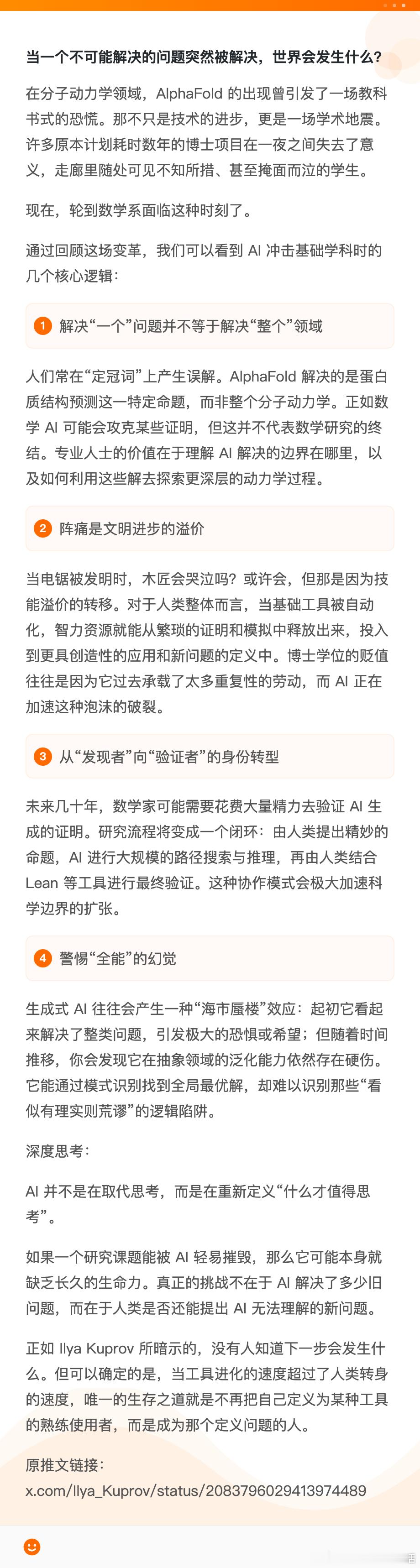 当一个不可能解决的问题突然被解决，世界会发生什么？

在分子动力学领域，AlphaFold 的出现曾引发了一场教科书式的恐慌。那不只是技术的进步，更是一场学术地震。许多原本计划耗时数年的博士项目在一夜之间失去了意义，走廊里随处可见不知所措、甚至掩面而泣的学生。

现在，轮到数学系面临这种时刻了。

通过回顾这场变革，我们可以看到 AI 冲击基础学科时的几个核心逻辑：

1 解决“一个”问题并不等于解决“整个”领域

人们常在“定冠词”上产生误解。AlphaFold 解决的是蛋白质结构预测这一特定命题，而非整个分子动力学。正如数学 AI 可能会攻克某些证明，但这并不代表数学研究的终结。专业人士的价值在于理解 AI 解决的边界在哪里，以及如何利用这些解去探索更深层的动力学过程。

2 阵痛是文明进步的溢价

当电锯被发明时，木匠会哭泣吗？或许会，但那是因为技能溢价的转移。对于人类整体而言，当基础工具被自动化，智力资源就能从繁琐的证明和模拟中释放出来，投入到更具创造性的应用和新问题的定义中。博士学位的贬值往往是因为它过去承载了太多重复性的劳动，而 AI 正在加速这种泡沫的破裂。

3 从“发现者”向“验证者”的身份转型

未来几十年，数学家可能需要花费大量精力去验证 AI 生成的证明。研究流程将变成一个闭环：由人类提出精妙的命题，AI 进行大规模的路径搜索与推理，再由人类结合 Lean 等工具进行最终验证。这种协作模式会极大加速科学边界的扩张。

4 警惕“全能”的幻觉

生成式 AI 往往会产生一种“海市蜃楼”效应：起初它看起来解决了整类问题，引发极大的恐惧或希望；但随着时间推移，你会发现它在抽象领域的泛化能力依然存在硬伤。它能通过模式识别找到全局最优解，却难以识别那些“看似有理实则荒谬”的逻辑陷阱。

深度思考：

AI 并不是在取代思考，而是在重新定义“什么才值得思考”。

如果一个研究课题能被 AI 轻易摧毁，那么它可能本身就缺乏长久的生命力。真正的挑战不在于 AI 解决了多少旧问题，而在于人类是否还能提出 AI 无法理解的新问题。

正如 Ilya Kuprov 所暗示的，没有人知道下一步会发生什么。但可以确定的是，当工具进化的速度超过了人类转身的速度，唯一的生存之道就是不再把自己定义为某种工具的熟练使用者，而是成为那个定义问题的人。

原推文链接：
x.com/Ilya_Kuprov/status/2083796029413974489